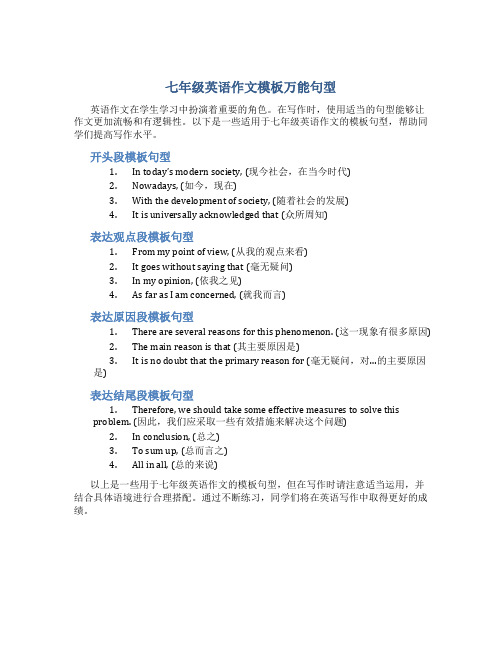 七年级英语作文模板万能句型

英语作文在学生学习中扮演着重要的角色。在写作时，使用适当的句型能够让作文更加流畅和有逻辑性。以下是一些适用于七年级英语作文的模板句型，帮助同学们提高写作水平。

开头段模板句型

1. In today's modern society, (现今社会，在当今时代)
2. Nowadays, (如今，现在)
3. With the development of society, (随着社会的发展)
4. It is universally acknowledged that (众所周知)

表达观点段模板句型

1. From my point of view, (从我的观点来看)
2. It goes without saying that (毫无疑问)
3. In my opinion, (依我之见)
4. As far as I am concerned, (就我而言)

表达原因段模板句型

1. There are several reasons for this phenomenon. (这一现象有很多原因)
2. The main reason is that (其主要原因是)
3. It is no doubt that the primary reason for (毫无疑问，对...的主要原因是)

表达结尾段模板句型

1. Therefore, we should take some effective measures to solve this problem. (因此，我们应采取一些有效措施来解决这个问题)
2. In conclusion, (总之)
3. To sum up, (总而言之)
4. All in all, (总的来说)

以上是一些用于七年级英语作文的模板句型，但在写作时请注意适当运用，并结合具体语境进行合理搭配。通过不断练习，同学们将在英语写作中取得更好的成绩。